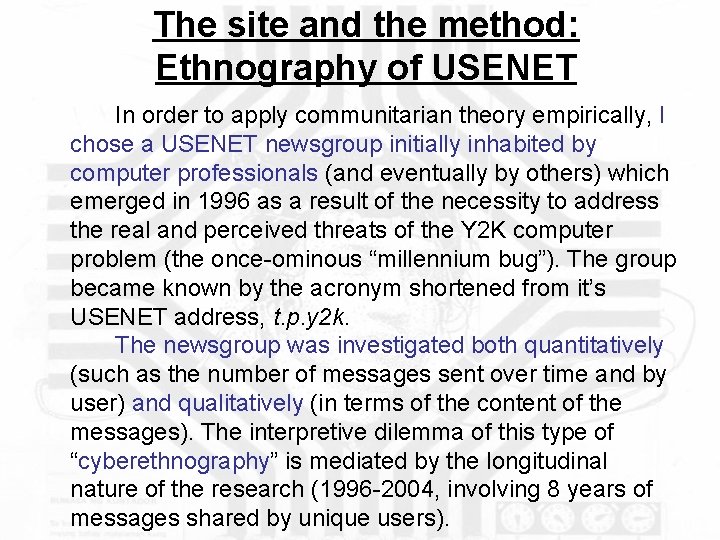 The site and the method:
Ethnography of USENET

In order to apply communitarian theory empirically, I chose a USENET newsgroup initially inhabited by computer professionals (and eventually by others) which emerged in 1996 as a result of the necessity to address the real and perceived threats of the Y2K computer problem (the once-ominous "millennium bug"). The group became known by the acronym shortened from it's USENET address, t.p.y2k.

The newsgroup was investigated both quantitatively (such as the number of messages sent over time and by user) and qualitatively (in terms of the content of the messages). The interpretive dilemma of this type of "cyberethnography" is mediated by the longitudinal nature of the research (1996-2004, involving 8 years of messages shared by unique users).